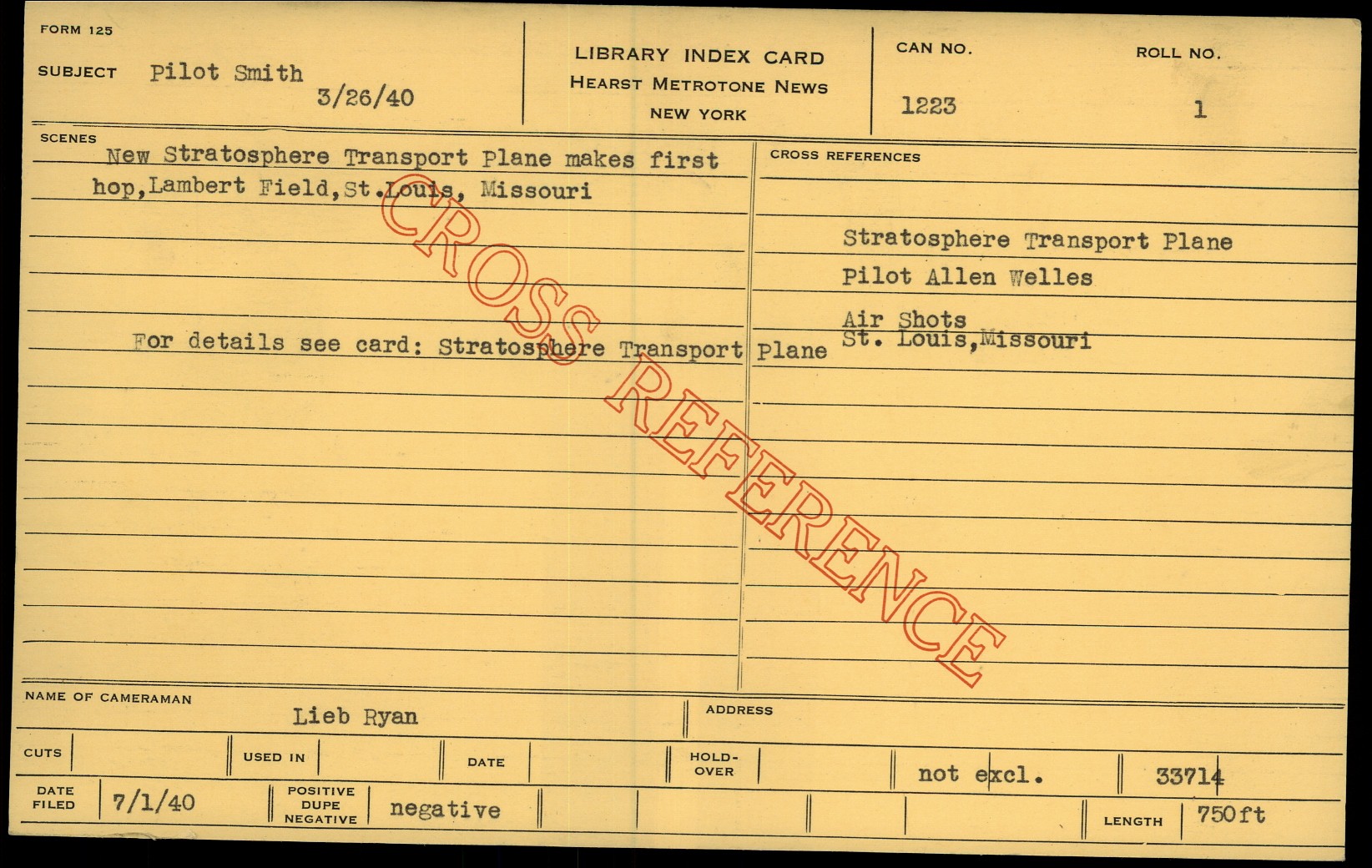 FORM 125

SUBJECT Pilot Smith

3/26/40

LIBRARY INDEX CARD
HEARST METROTONE NEWS
NEW YORK

CAN NO.
1223

ROLL NO.
1

SCENES

New Stratosphere Transport Plane makes first hop,Lambert Field,St.Louis, Missouri

For details see card: Stratosphere Transport Plane

CROSS REFERENCES

Stratosphere Transport Plane
Pilot Allen Welles
Air Shots
St. Louis,Missouri

NAME OF CAMERAMAN
Lieb Ryan

ADDRESS

CUTS

USED IN

DATE

HOLD-OVER

not excl.

33714

DATE FILED
7/1/40

POSITIVE DUPE NEGATIVE
negative

LENGTH
750ft

CROSS REFERENCE